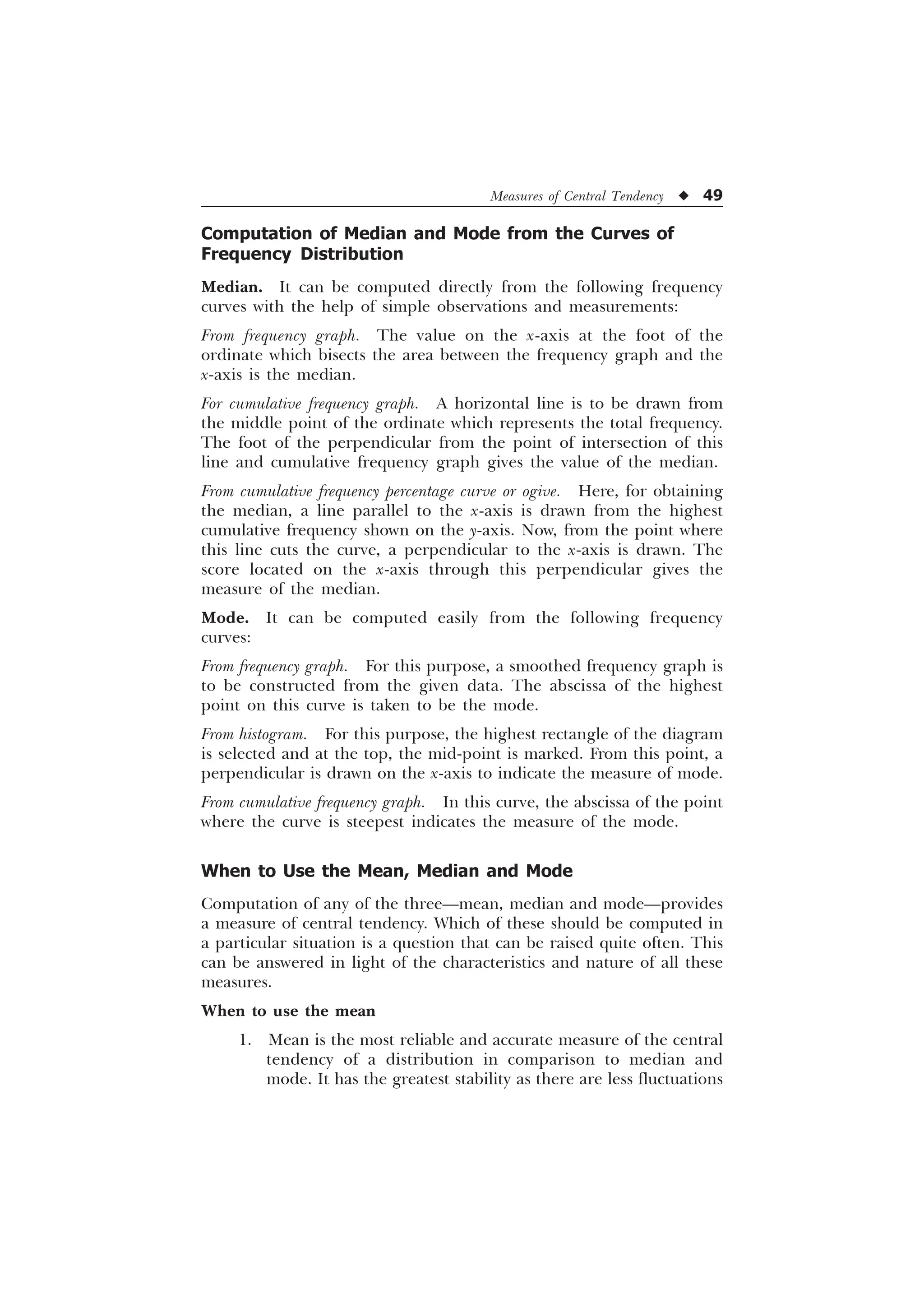 Measures of Central Tendency ◆ 49

Computation of Median and Mode from the Curves of Frequency Distribution

Median. It can be computed directly from the following frequency curves with the help of simple observations and measurements:

From frequency graph. The value on the $x$-axis at the foot of the ordinate which bisects the area between the frequency graph and the $x$-axis is the median.

For cumulative frequency graph. A horizontal line is to be drawn from the middle point of the ordinate which represents the total frequency. The foot of the perpendicular from the point of intersection of this line and cumulative frequency graph gives the value of the median.

From cumulative frequency percentage curve or ogive. Here, for obtaining the median, a line parallel to the $x$-axis is drawn from the highest cumulative frequency shown on the $y$-axis. Now, from the point where this line cuts the curve, a perpendicular to the $x$-axis is drawn. The score located on the $x$-axis through this perpendicular gives the measure of the median.

Mode. It can be computed easily from the following frequency curves:

From frequency graph. For this purpose, a smoothed frequency graph is to be constructed from the given data. The abscissa of the highest point on this curve is taken to be the mode.

From histogram. For this purpose, the highest rectangle of the diagram is selected and at the top, the mid-point is marked. From this point, a perpendicular is drawn on the $x$-axis to indicate the measure of mode.

From cumulative frequency graph. In this curve, the abscissa of the point where the curve is steepest indicates the measure of the mode.

When to Use the Mean, Median and Mode

Computation of any of the three—mean, median and mode—provides a measure of central tendency. Which of these should be computed in a particular situation is a question that can be raised quite often. This can be answered in light of the characteristics and nature of all these measures.

When to use the mean

1. Mean is the most reliable and accurate measure of the central tendency of a distribution in comparison to median and mode. It has the greatest stability as there are less fluctuations